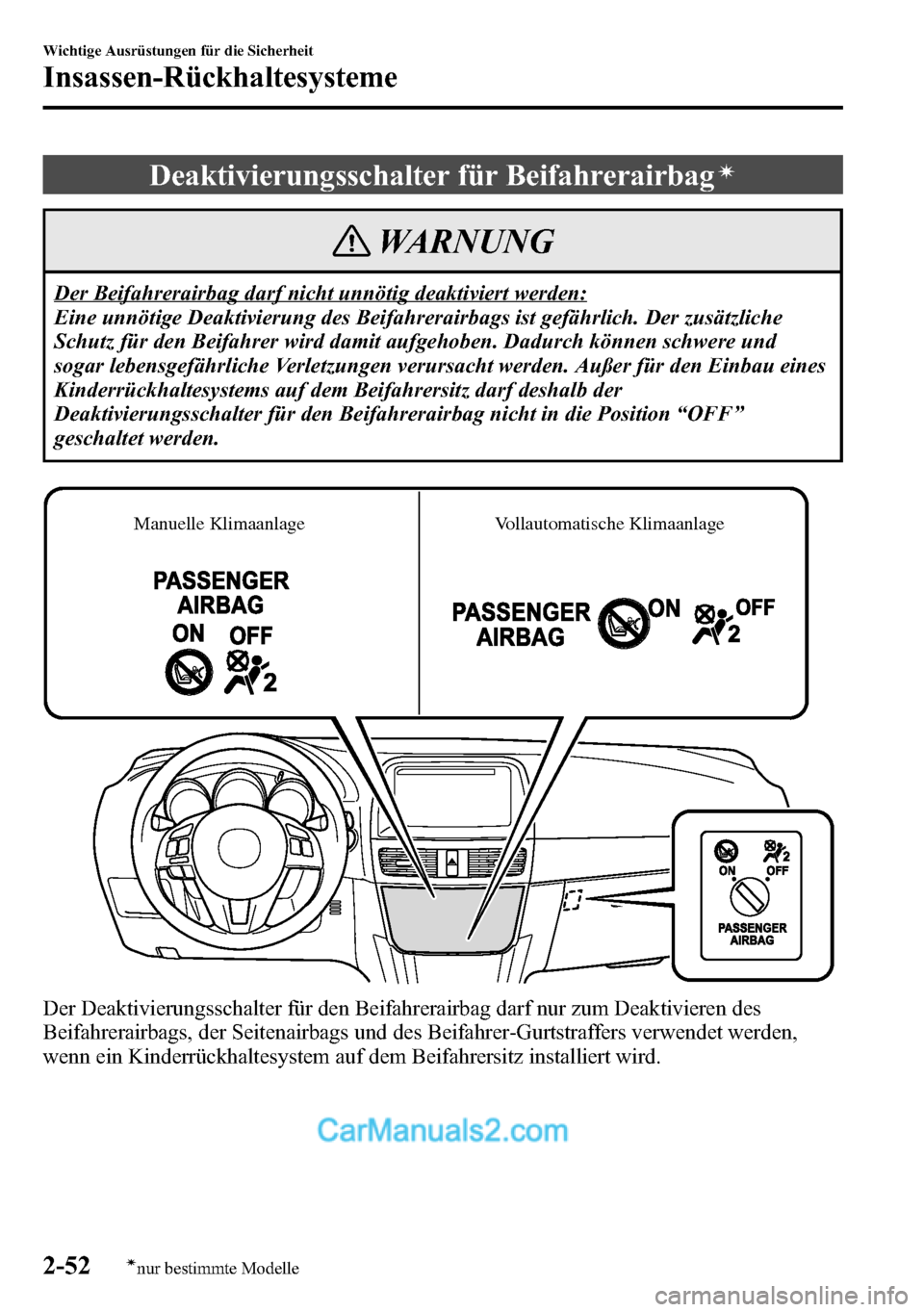 Wichtige Ausrüstungen für die Sicherheit

Insassen-Rückhaltesysteme

Deaktivierungsschalter für Beifahrerairbag*

WARNUNG

Der Beifahrerairbag darf nicht unnötig deaktiviert werden:
Eine unnötige Deaktivierung des Beifahrerairbags ist gefährlich. Der zusätzliche Schutz für den Beifahrer wird damit aufgehoben. Dadurch können schwere und sogar lebensgefährliche Verletzungen verursacht werden. Außer für den Einbau eines Kinderrückhaltesystems auf dem Beifahrersitz darf deshalb der Deaktivierungsschalter für den Beifahrerairbag nicht in die Position “OFF” geschaltet werden.

Manuelle Klimaanlage

PASSENGER AIRBAG
ON OFF
2

Vollautomatische Klimaanlage

PASSENGER AIRBAG
ON OFF
2

2
ON OFF
PASSENGER AIRBAG

Der Deaktivierungsschalter für den Beifahrerairbag darf nur zum Deaktivieren des Beifahrerairbags, der Seitenairbags und des Beifahrer-Gurtstraffers verwendet werden, wenn ein Kinderrückhaltesystem auf dem Beifahrersitz installiert wird.

CarManuals2.com

2-52 *nur bestimmte Modelle

carmanualsonline.info